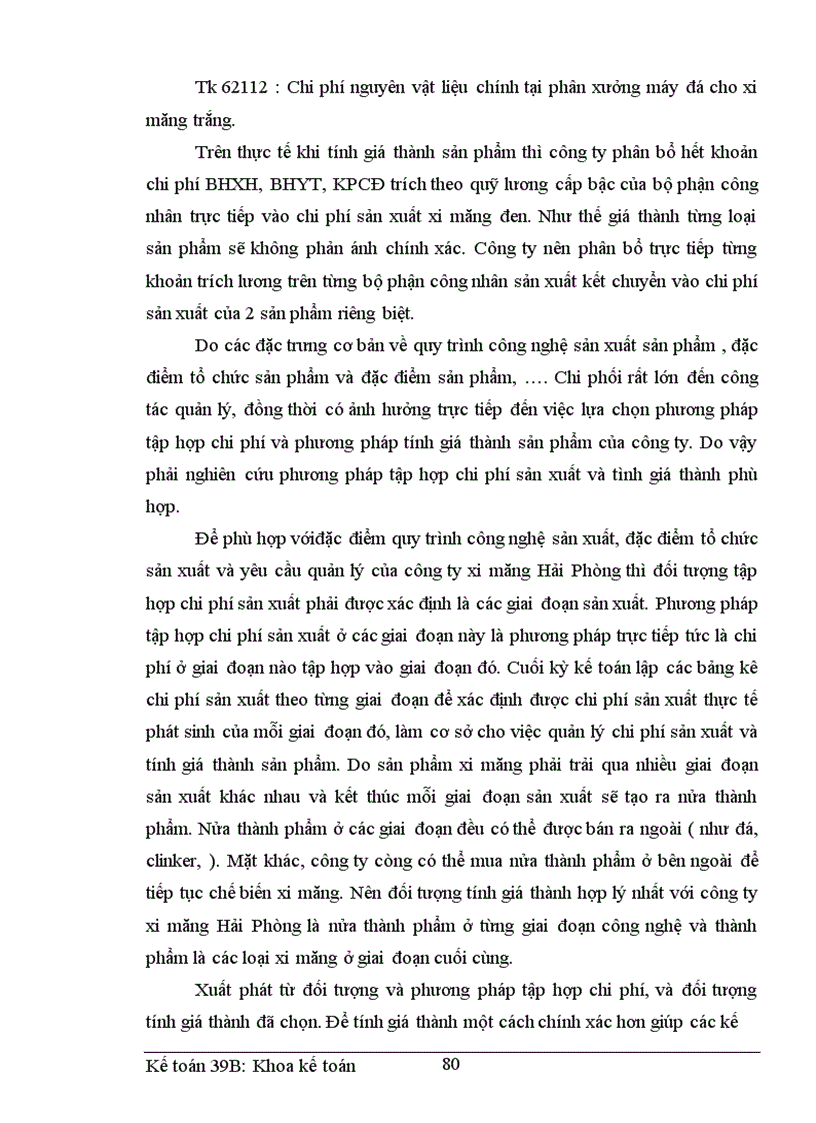 Tk 62112 : Chi phí nguyên vật liệu chính tại phân xưởng máy đá cho xi măng trắng.

Trên thực tế khi tính giá thành sản phẩm thì công ty phân bổ hết khoản chi phí BHXH, BHYT, KPCĐ trích theo quỹ lương cấp bậc của bộ phận công nhân trực tiếp vào chi phí sản xuất xi măng đen. Như thế giá thành từng loại sản phẩm sẽ không phản ánh chính xác. Công ty nên phân bổ trực tiếp từng khoản trích lương trên từng bộ phận công nhân sản xuất kết chuyển vào chi phí sản xuất của 2 sản phẩm riêng biệt.

Do các đặc trưng cơ bản về quy trình công nghệ sản xuất sản phẩm , đặc điểm tổ chức sản phẩm và đặc điểm sản phẩm, …. Chi phối rất lớn đến công tác quản lý, đồng thời có ảnh hưởng trực tiếp đến việc lựa chọn phương pháp tập hợp chi phí và phương pháp tính giá thành sản phẩm của công ty. Do vậy phải nghiên cứu phương pháp tập hợp chi phí sản xuất và tình giá thành phù hợp.

Để phù hợp vớiđặc điểm quy trình công nghệ sản xuất, đặc điểm tổ chức sản xuất và yêu cầu quản lý của công ty xi măng Hải Phòng thì đối tượng tập hợp chi phí sản xuất phải được xác định là các giai đoạn sản xuất. Phương pháp tập hợp chi phí sản xuất ở các giai đoạn này là phương pháp trực tiếp tức là chi phí ở giai đoạn nào tập hợp vào giai đoạn đó. Cuối kỳ kế toán lập các bảng kê chi phí sản xuất theo từng giai đoạn để xác định được chi phí sản xuất thực tế phát sinh của mỗi giai đoạn đó, làm cơ sở cho việc quản lý chi phí sản xuất và tính giá thành sản phẩm. Do sản phẩm xi măng phải trải qua nhiều giai đoạn sản xuất khác nhau và kết thúc mỗi giai đoạn sản xuất sẽ tạo ra nửa thành phẩm. Nửa thành phẩm ở các giai đoạn đều có thể được bán ra ngoài ( như đá, clinker, ). Mặt khác, công ty còng có thể mua nửa thành phẩm ở bên ngoài để tiếp tục chế biến xi măng. Nên đối tượng tính giá thành hợp lý nhất với công ty xi măng Hải Phòng là nửa thành phẩm ở từng giai đoạn công nghệ và thành phẩm là các loại xi măng ở giai đoạn cuối cùng.

Xuất phát từ đối tượng và phương pháp tập hợp chi phí, và đối tượng tính giá thành đã chọn. Để tính giá thành một cách chính xác hơn giúp các kế

Kế toán 39B: Khoa kế toán 80